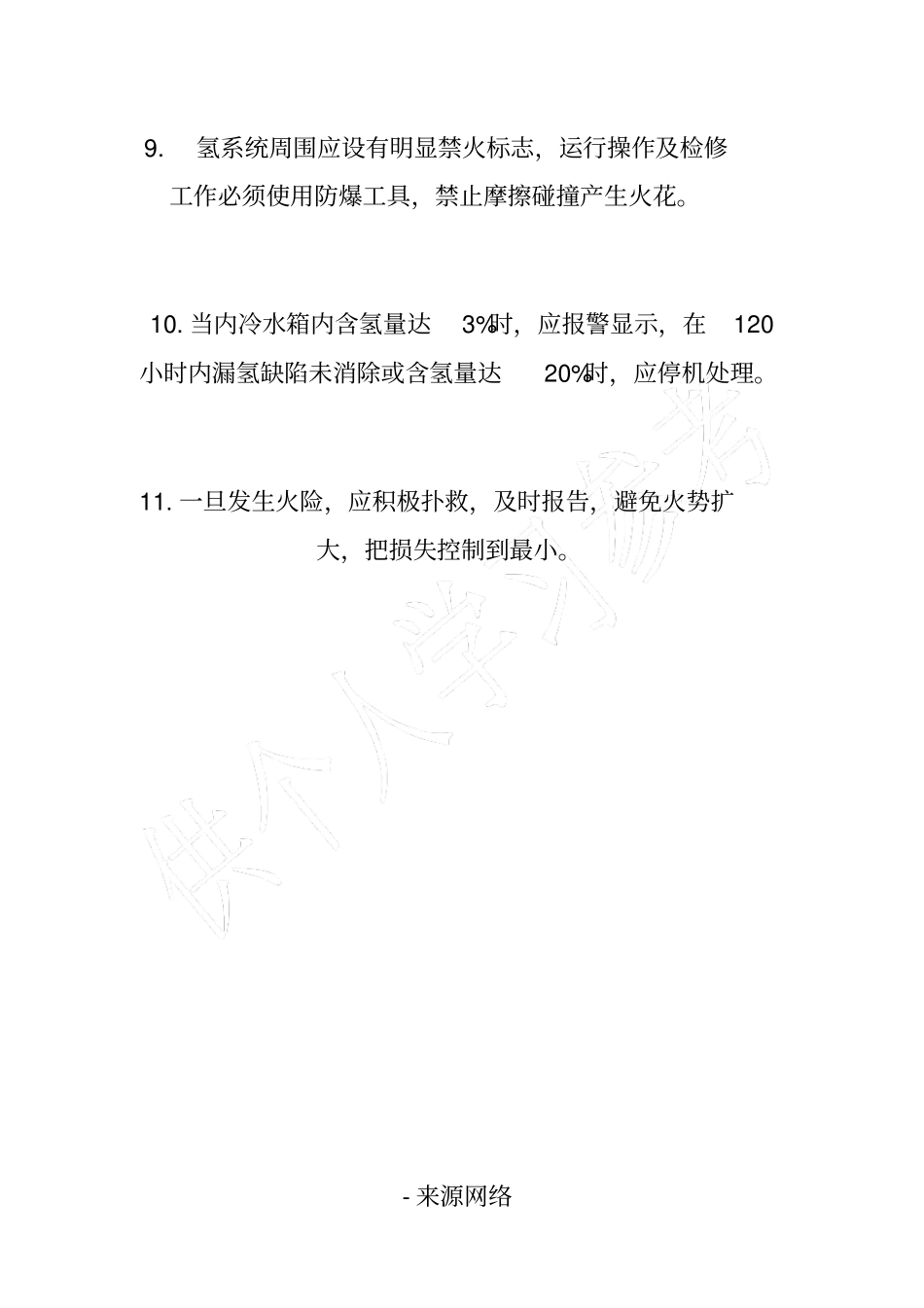 9. 氢系统周围应设有明显禁火标志，运行操作及检修工作必须使用防爆工具，禁止摩擦碰撞产生火花。

10. 当内冷水箱内含氢量达 3%时，应报警显示，在 120 小时内漏氢缺陷未消除或含氢量达 20%时，应停机处理。

11. 一旦发生火险，应积极扑救，及时报告，避免火势扩大，把损失控制到最小。

供个人学习参考

- 来源网络